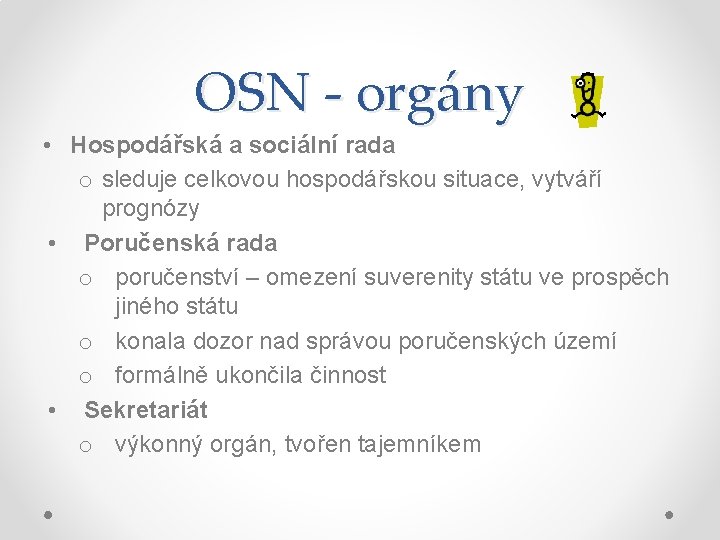 OSN - orgány

• Hospodářská a sociální rada
  o sleduje celkovou hospodářskou situace, vytváří prognózy
• Poručenská rada
  o poručenství – omezení suverenity státu ve prospěch jiného státu
  o konala dozor nad správou poručenských území
  o formálně ukončila činnost
• Sekretariát
  o výkonný orgán, tvořen tajemníkem